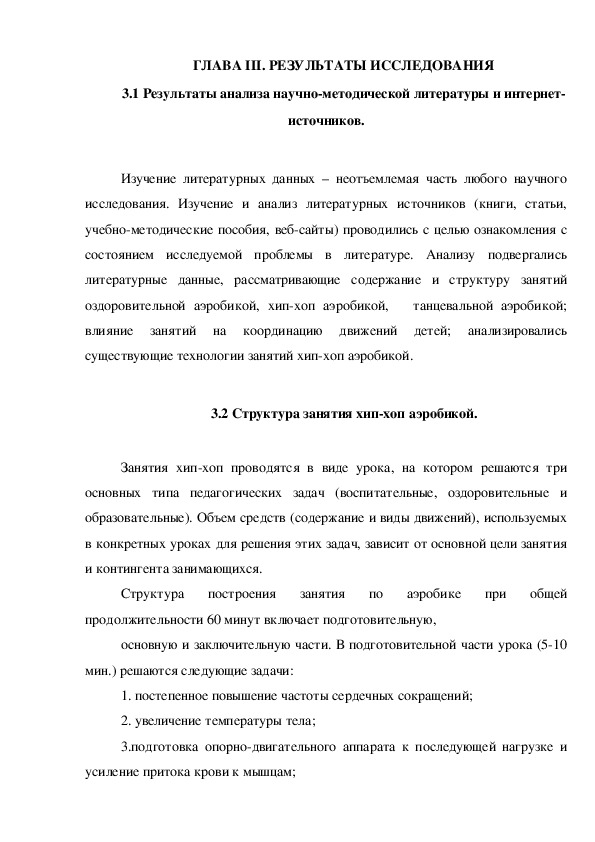 ГЛАВА III. РЕЗУЛЬТАТЫ ИССЛЕДОВАНИЯ

3.1 Результаты анализа научно-методической литературы и интернет-источников.

Изучение литературных данных – неотъемлемая часть любого научного исследования. Изучение и анализ литературных источников (книги, статьи, учебно-методические пособия, веб-сайты) проводились с целью ознакомления с состоянием исследуемой проблемы в литературе. Анализу подвергались литературные данные, рассматривающие содержание и структуру занятий оздоровительной аэробикой, хип-хоп аэробикой, танцевальной аэробикой; влияние занятий на координацию движений детей; анализировались существующие технологии занятий хип-хоп аэробикой.

3.2 Структура занятия хип-хоп аэробикой.

Занятия хип-хоп проводятся в виде урока, на котором решаются три основных типа педагогических задач (воспитательные, оздоровительные и образовательные). Объем средств (содержание и виды движений), используемых в конкретных уроках для решения этих задач, зависит от основной цели занятия и контингента занимающихся.

Структура построения занятия по аэробике при общей продолжительности 60 минут включает подготовительную,

основную и заключительную части. В подготовительной части урока (5-10 мин.) решаются следующие задачи:

1. постепенное повышение частоты сердечных сокращений;

2. увеличение температуры тела;

3.подготовка опорно-двигательного аппарата к последующей нагрузке и усиление притока крови к мышцам;